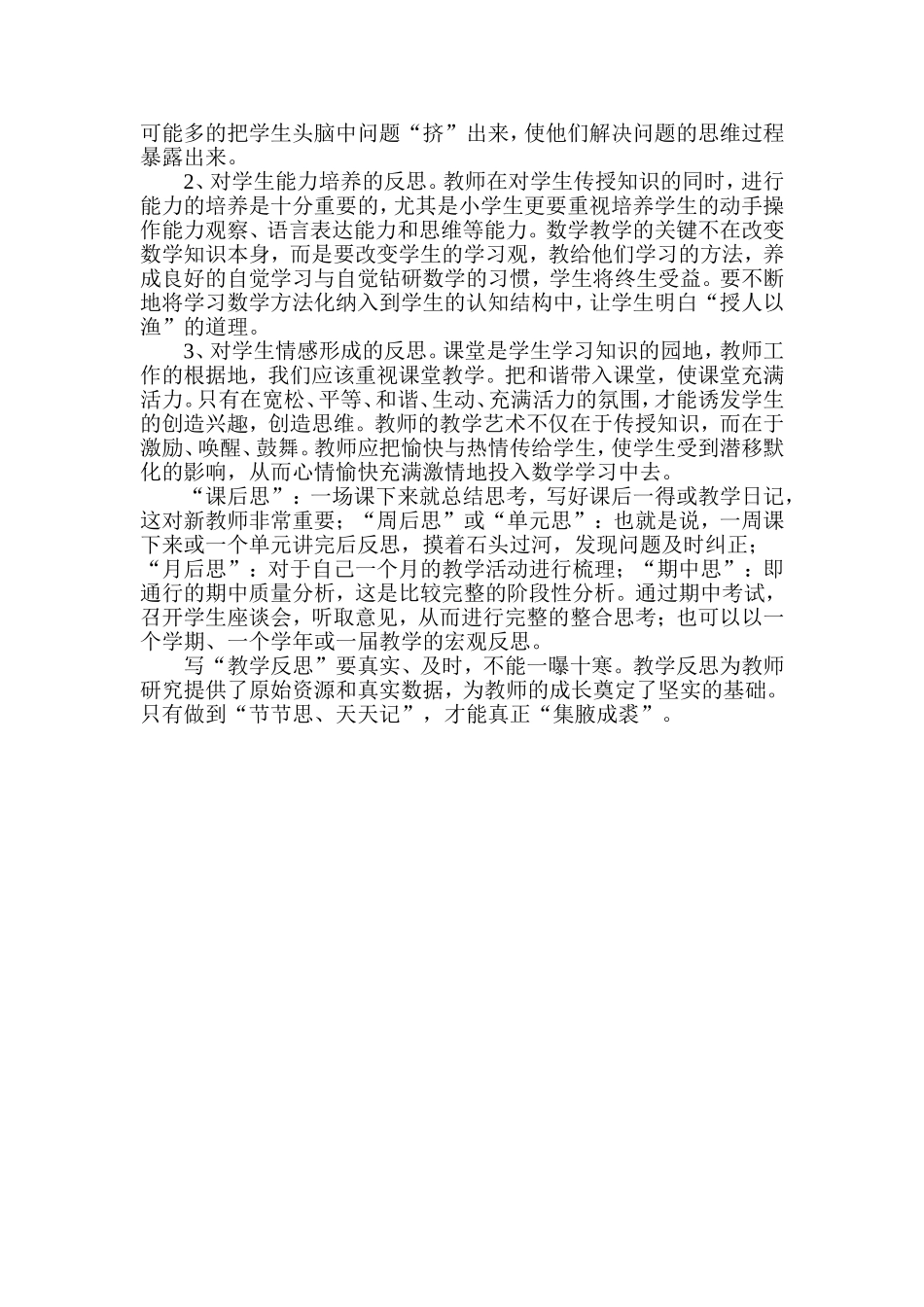 可能多的把学生头脑中问题“挤”出来，使他们解决问题的思维过程暴露出来。

2、对学生能力培养的反思。教师在对学生传授知识的同时，进行能力的培养是十分重要的，尤其是小学生更要重视培养学生的动手操作能力观察、语言表达能力和思维等能力。数学教学的关键不在改变数学知识本身，而是要改变学生的学习观，教给他们学习的方法，养成良好的自觉学习与自觉钻研数学的习惯，学生将终生受益。要不断地将学习数学方法化纳入到学生的认知结构中，让学生明白“授人以渔”的道理。

3、对学生情感形成的反思。课堂是学生学习知识的园地，教师工作的根据地，我们应该重视课堂教学。把和谐带入课堂，使课堂充满活力。只有在宽松、平等、和谐、生动、充满活力的氛围，才能诱发学生的创造兴趣，创造思维。教师的教学艺术不仅在于传授知识，而在于激励、唤醒、鼓舞。教师应把愉快与热情传给学生，使学生受到潜移默化的影响，从而心情愉快充满激情地投入数学学习中去。

“课后思”：一场课下来就总结思考，写好课后一得或教学日记，这对新教师非常重要；“周后思”或“单元思”：也就是说，一周课下来或一个单元讲完后反思，摸着石头过河，发现问题及时纠正；“月后思”：对于自己一个月的教学活动进行梳理；“期中思”：即通行的期中质量分析，这是比较完整的阶段性分析。通过期中考试，召开学生座谈会，听取意见，从而进行完整的整合思考；也可以以一个学期、一个学年或一届教学的宏观反思。

写“教学反思”要真实、及时，不能一曝十寒。教学反思为教师研究提供了原始资源和真实数据，为教师的成长奠定了坚实的基础。只有做到“节节思、天天记”，才能真正“集腋成裘”。